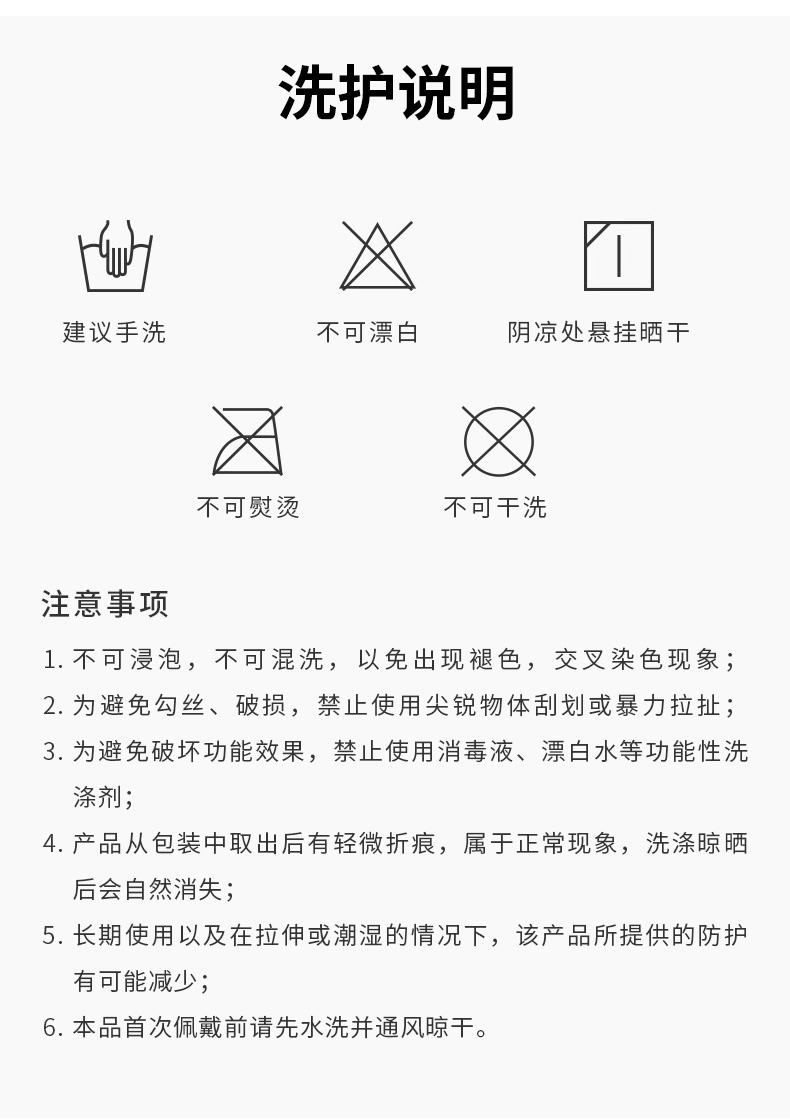 洗护说明

建议手洗

不可漂白

阴凉处悬挂晒干

不可熨烫

不可干洗

注意事项

1. 不可浸泡，不可混洗，以免出现褪色，交叉染色现象；
2. 为避免勾丝、破损，禁止使用尖锐物体刮划或暴力拉扯；
3. 为避免破坏功能效果，禁止使用消毒液、漂白水等功能性洗涤剂；
4. 产品从包装中取出后有轻微折痕，属于正常现象，洗涤晾晒后会自然消失；
5. 长期使用以及在拉伸或潮湿的情况下，该产品所提供的防护有可能减少；
6. 本品首次佩戴前请先水洗并通风晾干。